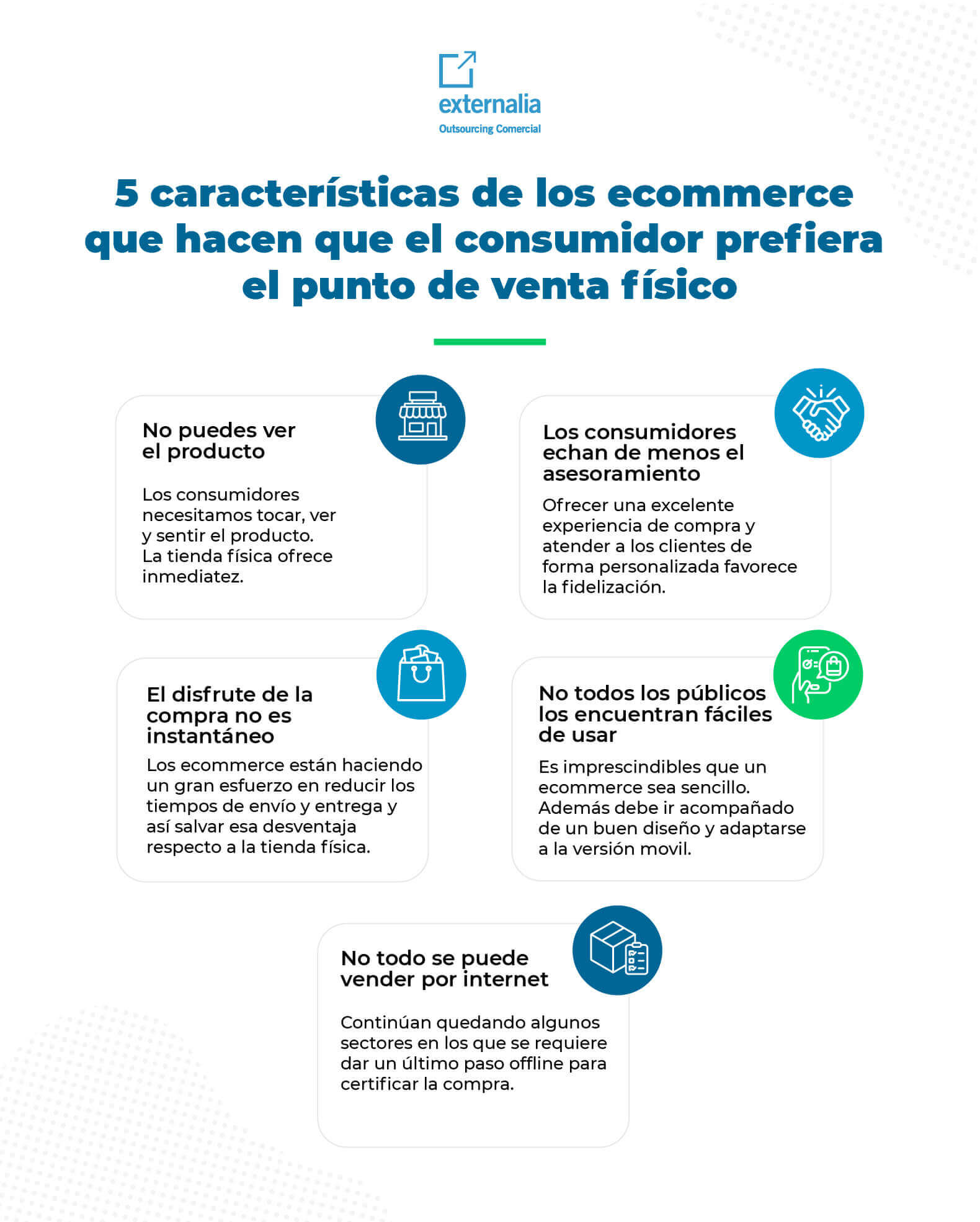 externalia
Outsourcing Comercial

5 características de los ecommerce que hacen que el consumidor prefiera el punto de venta físico

No puedes ver el producto

Los consumidores necesitamos tocar, ver y sentir el producto. La tienda física ofrece inmediatez.

Los consumidores echan de menos el asesoramiento

Ofrecer una excelente experiencia de compra y atender a los clientes de forma personalizada favorece la fidelización.

El disfrute de la compra no es instantáneo

Los ecommerce están haciendo un gran esfuerzo en reducir los tiempos de envío y entrega y así salvar esa desventaja respecto a la tienda física.

No todos los públicos los encuentran fáciles de usar

Es imprescindibles que un ecommerce sea sencillo. Además debe ir acompañado de un buen diseño y adaptarse a la versión movil.

No todo se puede vender por internet

Continúan quedando algunos sectores en los que se requiere dar un último paso offline para certificar la compra.